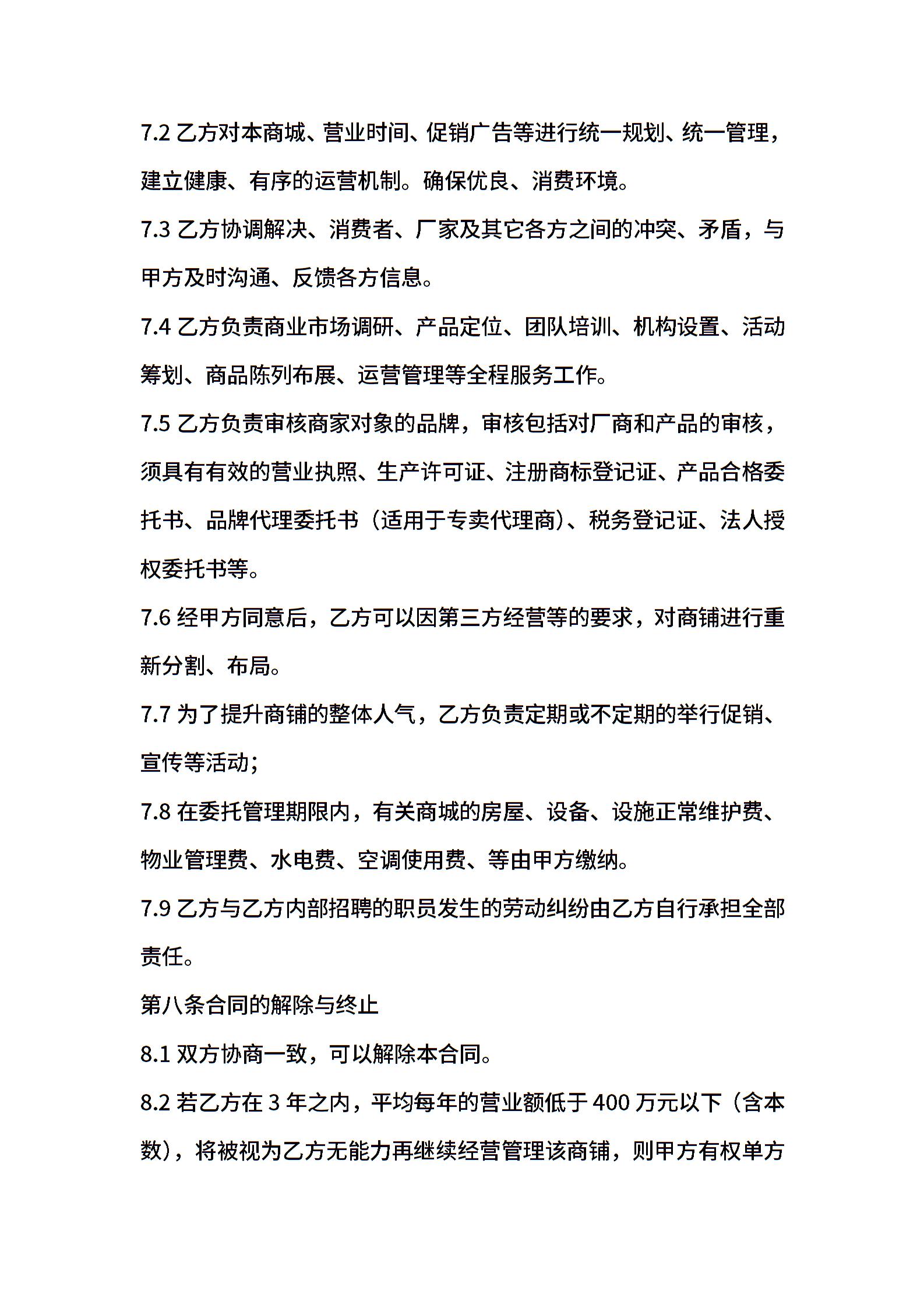 7.2 乙方对本商城、营业时间、促销广告等进行统一规划、统一管理，建立健康、有序的运营机制。确保优良、消费环境。

7.3 乙方协调解决、消费者、厂家及其它各方之间的冲突、矛盾，与甲方及时沟通、反馈各方信息。

7.4 乙方负责商业市场调研、产品定位、团队培训、机构设置、活动筹划、商品陈列布展、运营管理等全程服务工作。

7.5 乙方负责审核商家对象的品牌，审核包括对厂商和产品的审核，须具有有效的营业执照、生产许可证、注册商标登记证、产品合格委托书、品牌代理委托书（适用于专卖代理商）、税务登记证、法人授权委托书等。

7.6 经甲方同意后，乙方可以因第三方经营等的要求，对商铺进行重新分割、布局。

7.7 为了提升商铺的整体人气，乙方负责定期或不定期的举行促销、宣传等活动；

7.8 在委托管理期限内，有关商城的房屋、设备、设施正常维护费、物业管理费、水电费、空调使用费、等由甲方缴纳。

7.9 乙方与乙方内部招聘的职员发生的劳动纠纷由乙方自行承担全部责任。

第八条合同的解除与终止

8.1 双方协商一致，可以解除本合同。

8.2 若乙方在 3 年之内，平均每年的营业额低于 400 万元以下（含本数），将被视为乙方无能力再继续经营管理该商铺，则甲方有权单方